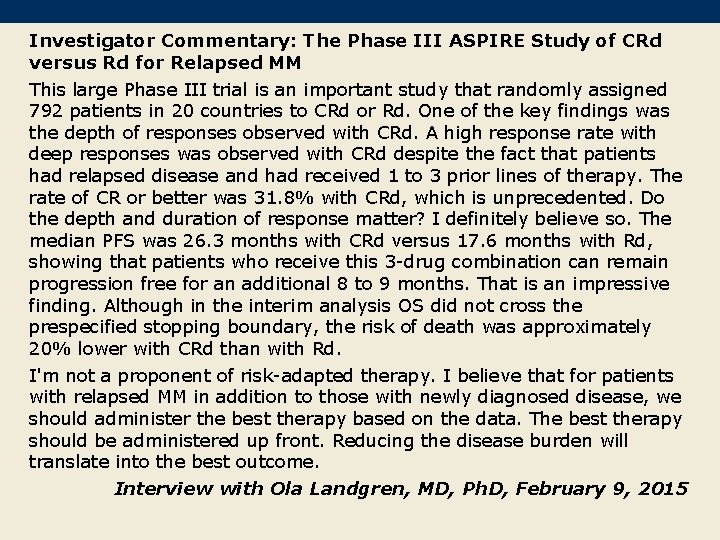 Investigator Commentary: The Phase III ASPIRE Study of CRd versus Rd for Relapsed MM

This large Phase III trial is an important study that randomly assigned 792 patients in 20 countries to CRd or Rd. One of the key findings was the depth of responses observed with CRd. A high response rate with deep responses was observed with CRd despite the fact that patients had relapsed disease and had received 1 to 3 prior lines of therapy. The rate of CR or better was 31.8% with CRd, which is unprecedented. Do the depth and duration of response matter? I definitely believe so. The median PFS was 26.3 months with CRd versus 17.6 months with Rd, showing that patients who receive this 3-drug combination can remain progression free for an additional 8 to 9 months. That is an impressive finding. Although in the interim analysis OS did not cross the prespecified stopping boundary, the risk of death was approximately 20% lower with CRd than with Rd.

I'm not a proponent of risk-adapted therapy. I believe that for patients with relapsed MM in addition to those with newly diagnosed disease, we should administer the best therapy based on the data. The best therapy should be administered up front. Reducing the disease burden will translate into the best outcome.

Interview with Ola Landgren, MD, PhD, February 9, 2015